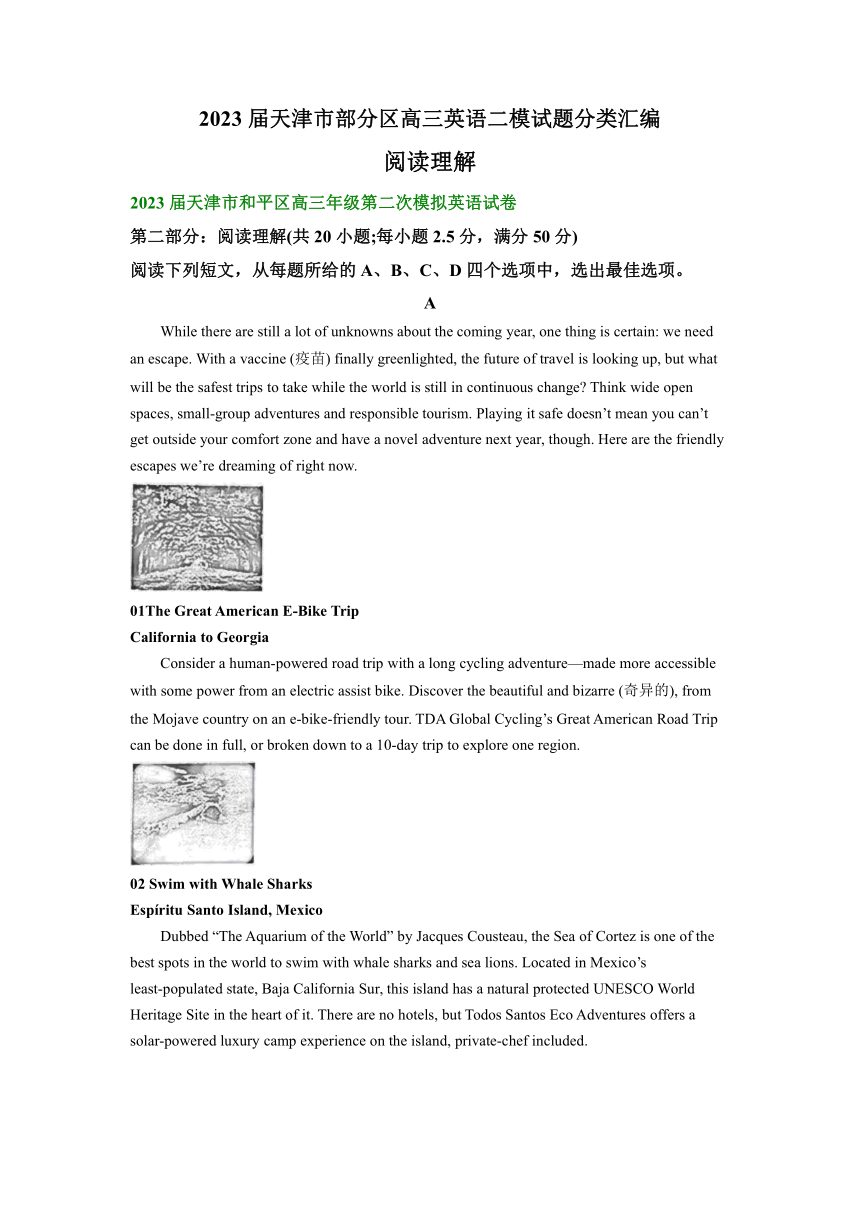 2023 届天津市部分区高三英语二模试题分类汇编

阅读理解

2023 届天津市和平区高三年级第二次模拟英语试卷

第二部分：阅读理解(共 20 小题;每小题 2.5 分，满分 50 分)

阅读下列短文，从每题所给的 A、B、C、D 四个选项中，选出最佳选项。

A

While there are still a lot of unknowns about the coming year, one thing is certain: we need an escape. With a vaccine (疫苗) finally greenlighted, the future of travel is looking up, but what will be the safest trips to take while the world is still in continuous change? Think wide open spaces, small-group adventures and responsible tourism. Playing it safe doesn’t mean you can’t get outside your comfort zone and have a novel adventure next year, though. Here are the friendly escapes we’re dreaming of right now.

01The Great American E-Bike Trip

California to Georgia

Consider a human-powered road trip with a long cycling adventure—made more accessible with some power from an electric assist bike. Discover the beautiful and bizarre (奇异的), from the Mojave country on an e-bike-friendly tour. TDA Global Cycling’s Great American Road Trip can be done in full, or broken down to a 10-day trip to explore one region.

02 Swim with Whale Sharks

Espíritu Santo Island, Mexico

Dubbed “The Aquarium of the World” by Jacques Cousteau, the Sea of Cortez is one of the best spots in the world to swim with whale sharks and sea lions. Located in Mexico’s least-populated state, Baja California Sur, this island has a natural protected UNESCO World Heritage Site in the heart of it. There are no hotels, but Todos Santos Eco Adventures offers a solar-powered luxury camp experience on the island, private-chef included.